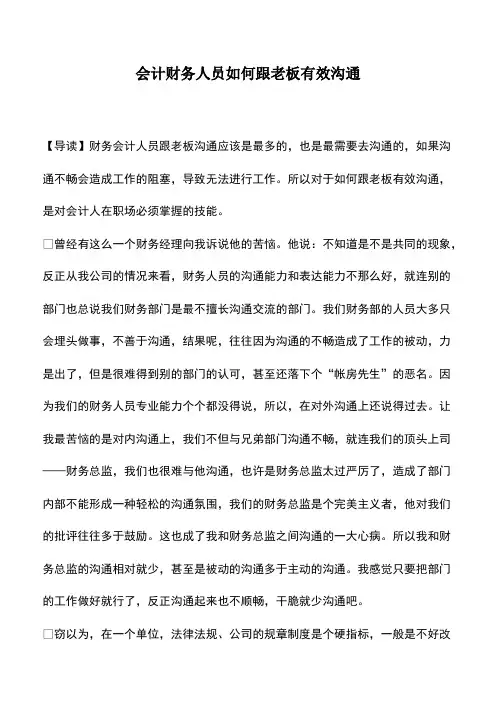 会计财务人员如何跟老板有效沟通

【导读】财务会计人员跟老板沟通应该是最多的，也是最需要去沟通的，如果沟通不畅会造成工作的阻塞，导致无法进行工作。所以对于如何跟老板有效沟通，是对会计人在职场必须掌握的技能。

□曾经有这么一个财务经理向我诉说他的苦恼。他说：不知道是不是共同的现象，反正从我公司的情况来看，财务人员的沟通能力和表达能力不那么好，就连别的部门也总说我们财务部门是最不擅长沟通交流的部门。我们财务部的人员大多只会埋头做事，不善于沟通，结果呢，往往因为沟通的不畅造成了工作的被动，力是出了，但是很难得到别的部门的认可，甚至还落下个“帐房先生”的恶名。因为我们的财务人员专业能力个个都没得说，所以，在对外沟通上还说得过去。让我最苦恼的是对内沟通上，我们不但与兄弟部门沟通不畅，就连我们的顶头上司——财务总监，我们也很难与他沟通，也许是财务总监太过严厉了，造成了部门内部不能形成一种轻松的沟通氛围，我们的财务总监是个完美主义者，他对我们的批评往往多于鼓励。这也成了我和财务总监之间沟通的一大心病。所以我和财务总监的沟通相对就少，甚至是被动的沟通多于主动的沟通。我感觉只要把部门的工作做好就行了，反正沟通起来也不顺畅，干脆就少沟通吧。

□窃以为，在一个单位，法律法规、公司的规章制度是个硬指标，一般是不好改